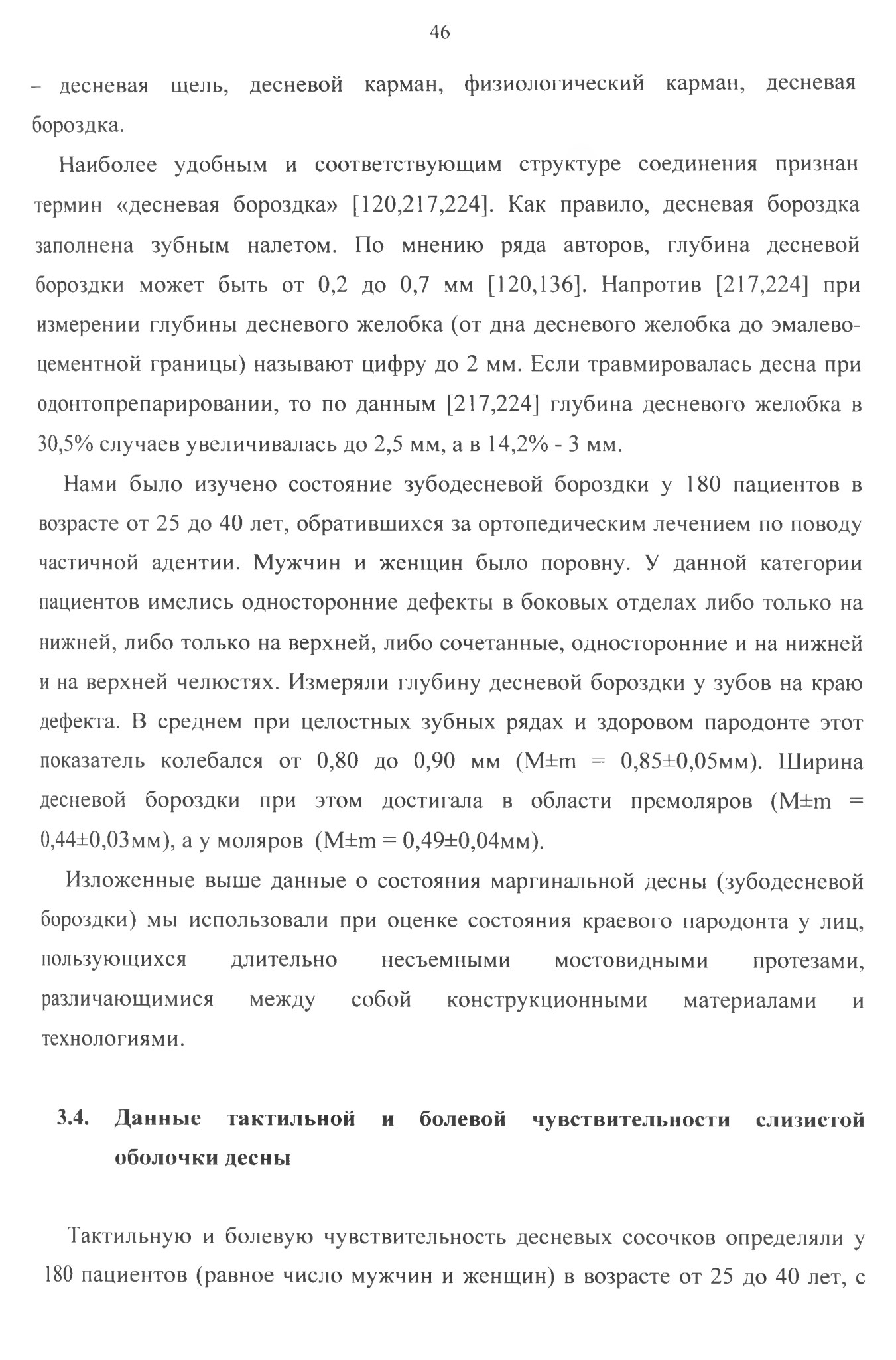 46

– десневая щель, десневой карман, физиологический карман, десневая бороздка.

Наиболее удобным и соответствующим структуре соединения признан термин «десневая бороздка» [120,217,224]. Как правило, десневая бороздка заполнена зубным налетом. По мнению ряда авторов, глубина десневой бороздки может быть от 0,2 до 0,7 мм [120,136]. Напротив [217,224] при измерении глубины десневого желобка (от дна десневого желобка до эмалево-цементной границы) называют цифру до 2 мм. Если травмировалась десна при одонтопрепарировании, то по данным [217,224] глубина десневого желобка в 30,5% случаев увеличивалась до 2,5 мм, а в 14,2% - 3 мм.

Нами было изучено состояние зубодесневой бороздки у 180 пациентов в возрасте от 25 до 40 лет, обратившихся за ортопедическим лечением по поводу частичной адентии. Мужчин и женщин было поровну. У данной категории пациентов имелись односторонние дефекты в боковых отделах либо только на нижней, либо только на верхней, либо сочетанные, односторонние и на нижней и на верхней челюстях. Измеряли глубину десневой бороздки у зубов на краю дефекта. В среднем при целостных зубных рядах и здоровом пародонте этот показатель колебался от 0,80 до 0,90 мм (M±m = 0,85±0,05мм). Ширина десневой бороздки при этом достигала в области премоляров (M±m = 0,44±0,03мм), а у моляров (M±m = 0,49±0,04мм).

Изложенные выше данные о состояния маргинальной десны (зубодесневой бороздки) мы использовали при оценке состояния краевого пародонта у лиц, пользующихся длительно несъемными мостовидными протезами, различающимися между собой конструкционными материалами и технологиями.

3.4. Данные тактильной и болевой чувствительности слизистой оболочки десны

Тактильную и болевую чувствительность десневых сосочков определяли у 180 пациентов (равное число мужчин и женщин) в возрасте от 25 до 40 лет, с